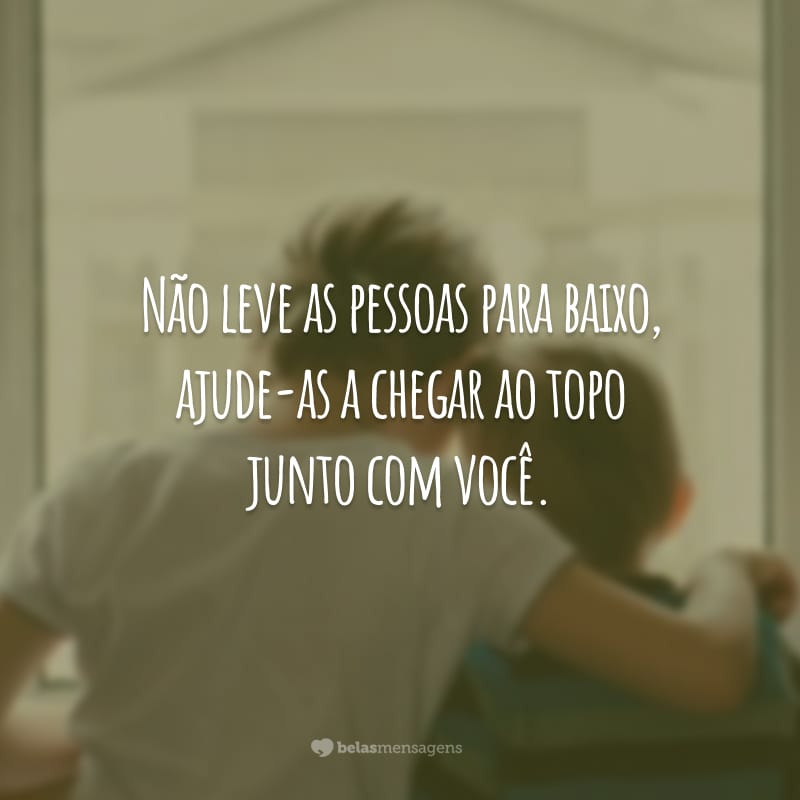 Não leve as pessoas para baixo, ajude-as a chegar ao topo junto com você.

belasmensagens